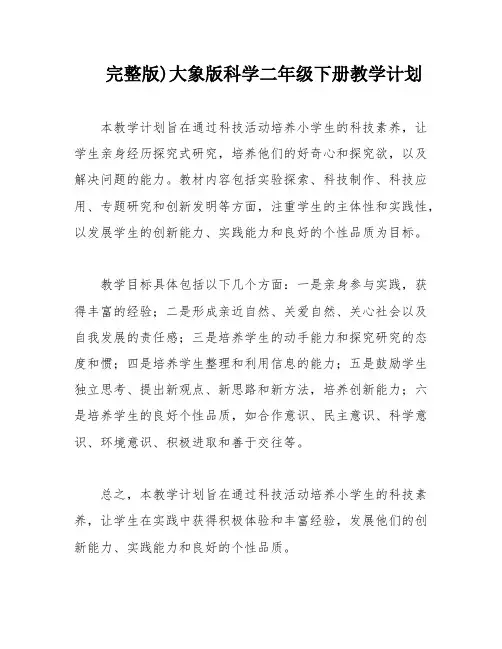 完整版)大象版科学二年级下册教学计划

本教学计划旨在通过科技活动培养小学生的科技素养，让学生亲身经历探究式研究，培养他们的好奇心和探究欲，以及解决问题的能力。教材内容包括实验探索、科技制作、科技应用、专题研究和创新发明等方面，注重学生的主体性和实践性，以发展学生的创新能力、实践能力和良好的个性品质为目标。

教学目标具体包括以下几个方面：一是亲身参与实践，获得丰富的经验；二是形成亲近自然、关爱自然、关心社会以及自我发展的责任感；三是培养学生的动手能力和探究研究的态度和惯；四是培养学生整理和利用信息的能力；五是鼓励学生独立思考、提出新观点、新思路和新方法，培养创新能力；六是培养学生的良好个性品质，如合作意识、民主意识、科学意识、环境意识、积极进取和善于交往等。

总之，本教学计划旨在通过科技活动培养小学生的科技素养，让学生在实践中获得积极体验和丰富经验，发展他们的创新能力、实践能力和良好的个性品质。